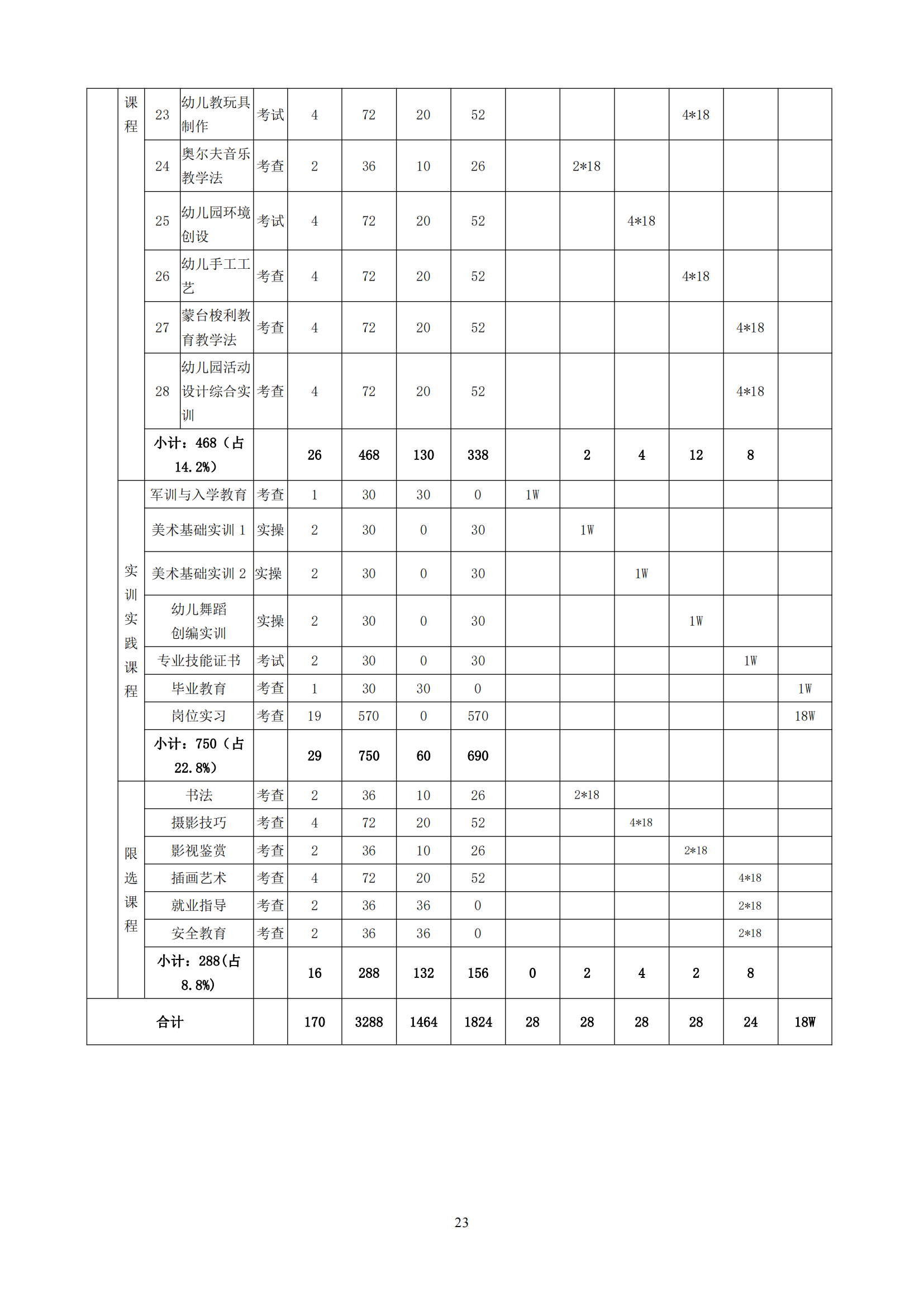 |  | 课程 | 23 | 幼儿教玩具制作 | 考试 | 4 | 72 | 20 | 52 |  |  |  | 4*18 |  |  |
|---|---|---|---|---|---|---|---|---|---|---|---|---|---|---|
|  |  | 24 | 奥尔夫音乐教学法 | 考查 | 2 | 36 | 10 | 26 |  | 2*18 |  |  |  |  |
|  |  | 25 | 幼儿园环境创设 | 考试 | 4 | 72 | 20 | 52 |  |  | 4*18 |  |  |  |
|  |  | 26 | 幼儿手工工艺 | 考查 | 4 | 72 | 20 | 52 |  |  |  | 4*18 |  |  |
|  |  | 27 | 蒙台梭利教育教学法 | 考查 | 4 | 72 | 20 | 52 |  |  |  |  | 4*18 |  |
|  |  | 28 | 幼儿园活动设计综合实训 | 考查 | 4 | 72 | 20 | 52 |  |  |  |  | 4*18 |  |
|  |  | 小计：468（占14.2%） |  |  | 26 | 468 | 130 | 338 |  | 2 | 4 | 12 | 8 |  |
|  | 实训实践课程 | 军训与入学教育 |  | 考查 | 1 | 30 | 30 | 0 | 1W |  |  |  |  |  |
|  |  | 美术基础实训 1 |  | 实操 | 2 | 30 | 0 | 30 |  | 1W |  |  |  |  |
|  |  | 美术基础实训 2 |  | 实操 | 2 | 30 | 0 | 30 |  |  | 1W |  |  |  |
|  |  | 幼儿舞蹈创编实训 |  | 实操 | 2 | 30 | 0 | 30 |  |  |  | 1W |  |  |
|  |  | 专业技能证书 |  | 考试 | 2 | 30 | 0 | 30 |  |  |  |  | 1W |  |
|  |  | 毕业教育 |  | 考查 | 1 | 30 | 30 | 0 |  |  |  |  |  | 1W |
|  |  | 岗位实习 |  | 考查 | 19 | 570 | 0 | 570 |  |  |  |  |  | 18W |
|  |  | 小计：750（占22.8%） |  |  | 29 | 750 | 60 | 690 |  |  |  |  |  |  |
|  | 限选课程 | 书法 |  | 考查 | 2 | 36 | 10 | 26 |  | 2*18 |  |  |  |  |
|  |  | 摄影技巧 |  | 考查 | 4 | 72 | 20 | 52 |  |  | 4*18 |  |  |  |
|  |  | 影视鉴赏 |  | 考查 | 2 | 36 | 10 | 26 |  |  |  | 2*18 |  |  |
|  |  | 插画艺术 |  | 考查 | 4 | 72 | 20 | 52 |  |  |  |  | 4*18 |  |
|  |  | 就业指导 |  | 考查 | 2 | 36 | 36 | 0 |  |  |  |  | 2*18 |  |
|  |  | 安全教育 |  | 考查 | 2 | 36 | 36 | 0 |  |  |  |  | 2*18 |  |
|  |  | 小计：288(占8.8%) |  |  | 16 | 288 | 132 | 156 | 0 | 2 | 4 | 2 | 8 |  |
| 合计 |  |  |  |  | 170 | 3288 | 1464 | 1824 | 28 | 28 | 28 | 28 | 24 | 18W |

23